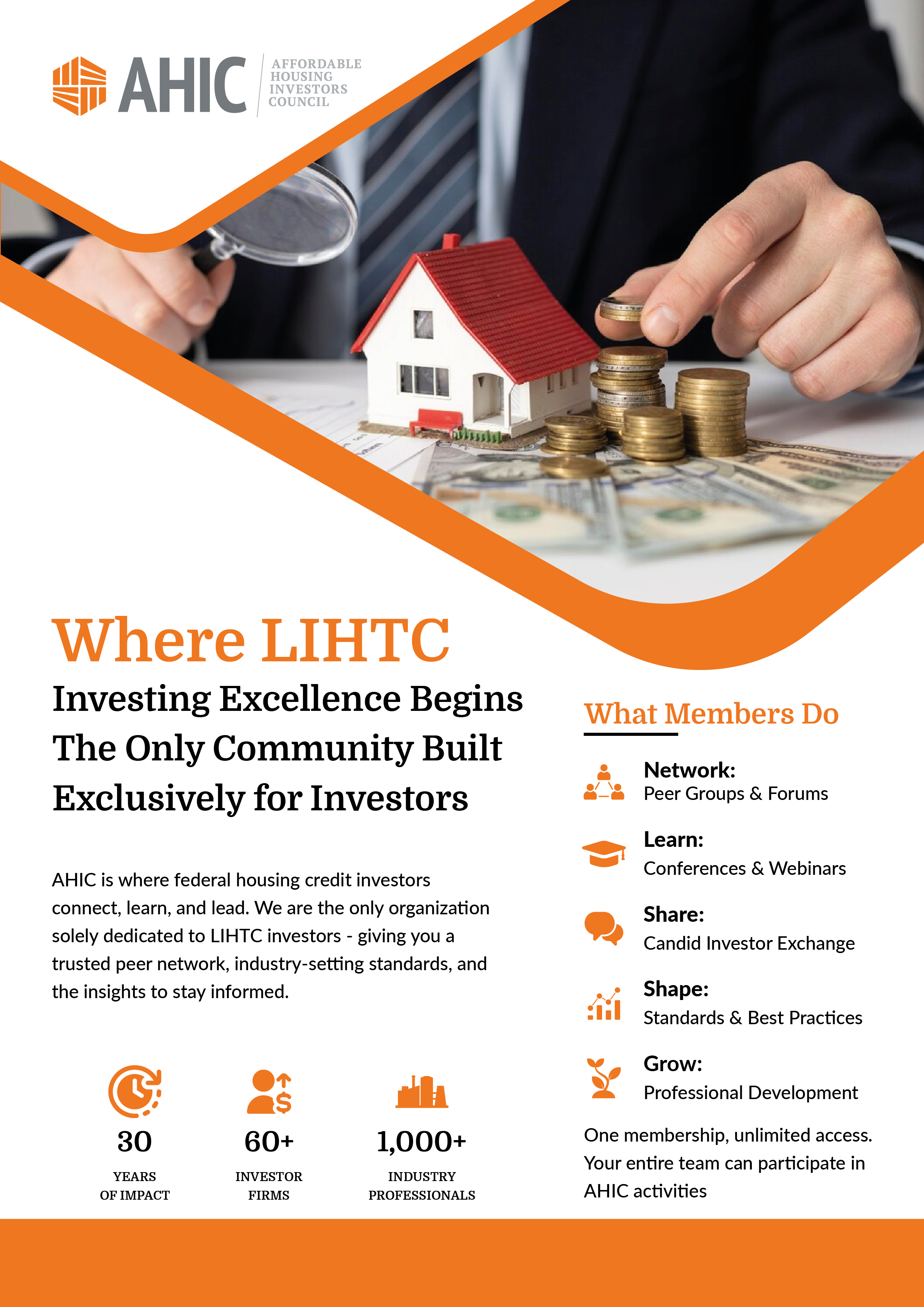 AHIC AFFORDABLE HOUSING INVESTORS COUNCIL

Where LIHTC

Investing Excellence Begins The Only Community Built Exclusively for Investors

AHIC is where federal housing credit investors connect, learn, and lead. We are the only organization solely dedicated to LIHTC investors - giving you a trusted peer network, industry-setting standards, and the insights to stay informed.

30
YEARS OF IMPACT

60+
INVESTOR FIRMS

1,000+
INDUSTRY PROFESSIONALS

What Members Do

Network:
Peer Groups & Forums

Learn:
Conferences & Webinars

Share:
Candid Investor Exchange

Shape:
Standards & Best Practices

Grow:
Professional Development

One membership, unlimited access. Your entire team can participate in AHIC activities